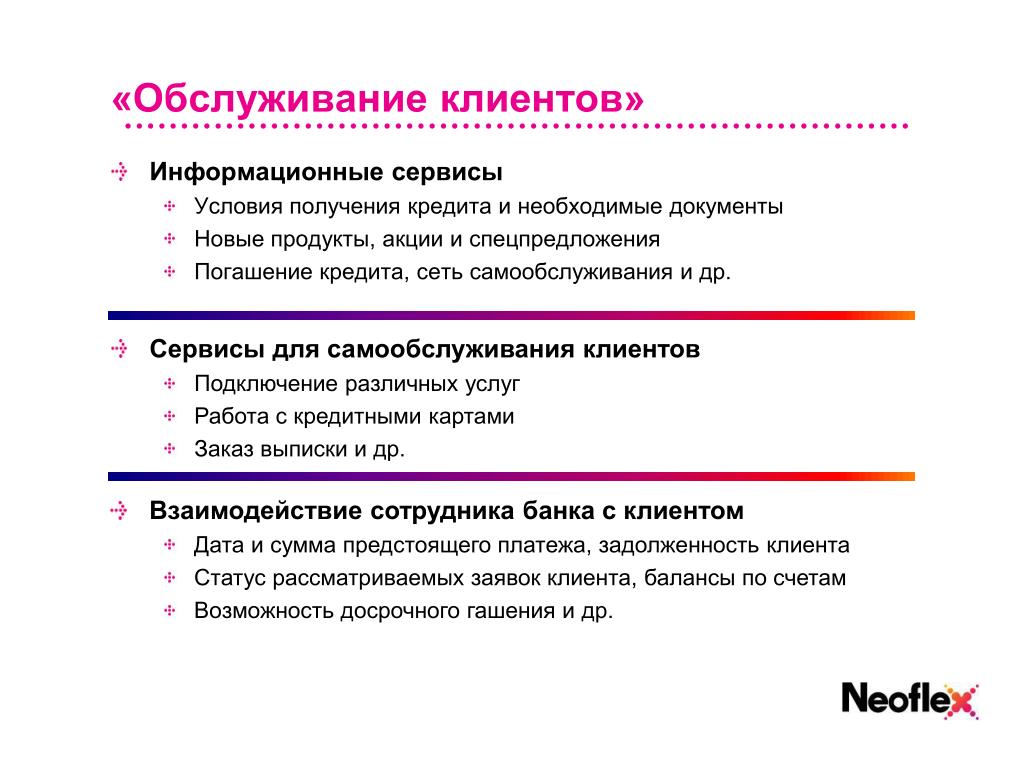 «Обслуживание клиентов»

Информационные сервисы

Условия получения кредита и необходимые документы

Новые продукты, акции и спецпредложения

Погашение кредита, сеть самообслуживания и др.

Сервисы для самообслуживания клиентов

Подключение различных услуг

Работа с кредитными картами

Заказ выписки и др.

Взаимодействие сотрудника банка с клиентом

Дата и сумма предстоящего платежа, задолженность клиента

Статус рассматриваемых заявок клиента, балансы по счетам

Возможность досрочного гашения и др.

Neoflex